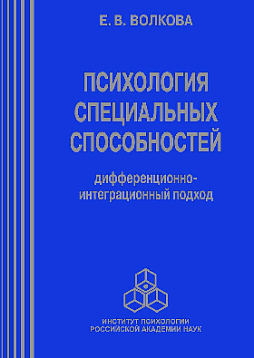 Е. В. ВОЛКОВА

ПСИХОЛОГИЯ СПЕЦИАЛЬНЫХ СПОСОБНОСТЕЙ

дифференционно-интеграционный подход

ИНСТИТУТ ПСИХОЛОГИИ РОССИЙСКОЙ АКАДЕМИИ НАУК